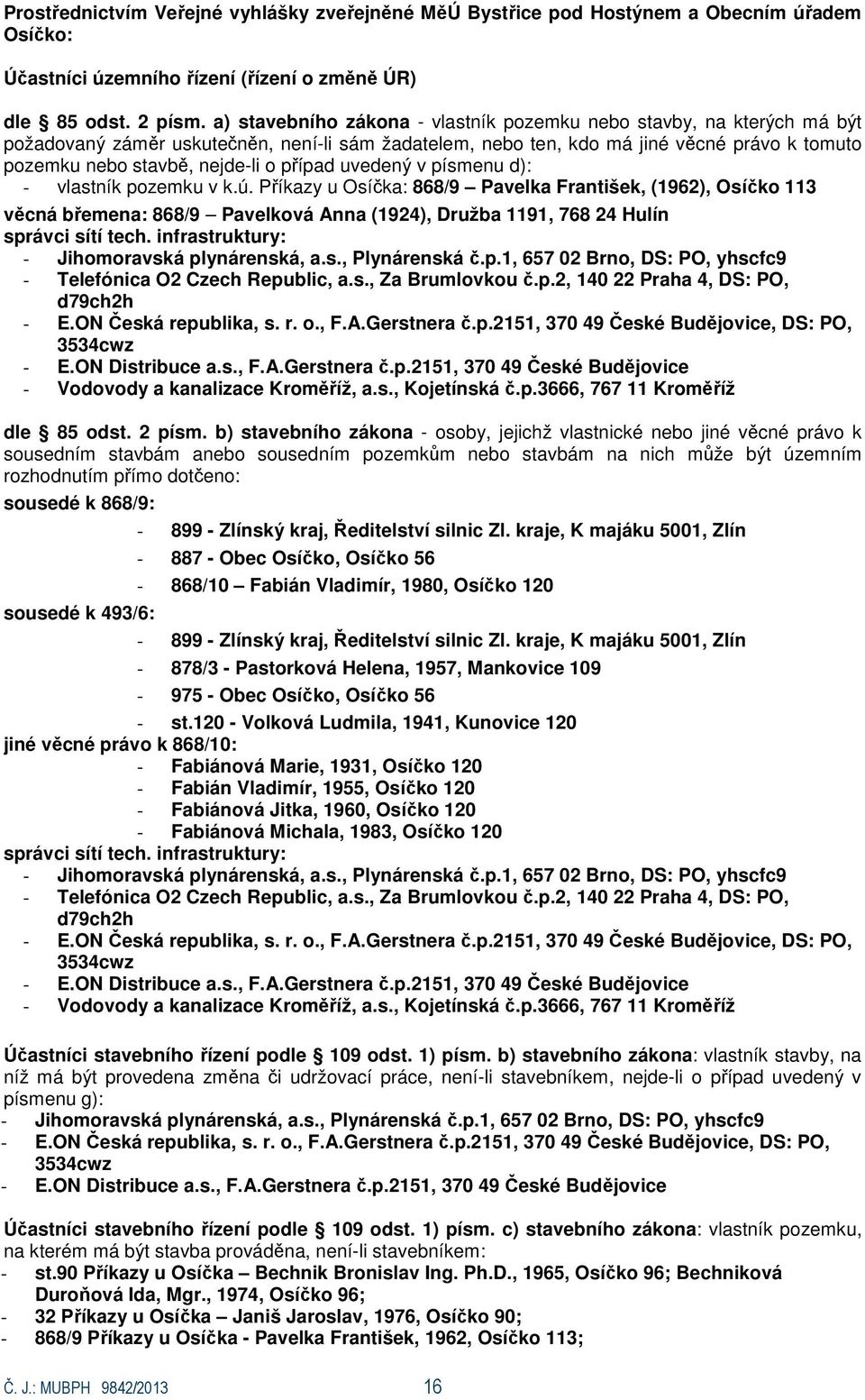 Prostřednictvím Veřejné vyhlášky zveřejněné MěÚ Bystřice pod Hostýnem a Obecním úřadem Osíčko:

Účastníci územního řízení (řízení o změně ÚR)

dle 85 odst. 2 písm. a) stavebního zákona - vlastník pozemku nebo stavby, na kterých má být požadovaný záměr uskutečněn, není-li sám žadatelem, nebo ten, kdo má jiné věcné právo k tomuto pozemku nebo stavbě, nejde-li o případ uvedený v písmenu d):
- vlastník pozemku v k.ú. Příkazy u Osíčka: 868/9 – Pavelka František, (1962), Osíčko 113
věcná břemena: 868/9 – Pavelková Anna (1924), Družba 1191, 768 24 Hulín
správci sítí tech. infrastruktury:
- Jihomoravská plynárenská, a.s., Plynárenská č.p.1, 657 02 Brno, DS: PO, yhscfc9
- Telefónica O2 Czech Republic, a.s., Za Brumlovkou č.p.2, 140 22 Praha 4, DS: PO, d79ch2h
- E.ON Česká republika, s. r. o., F.A.Gerstnera č.p.2151, 370 49 České Budějovice, DS: PO, 3534cwz
- E.ON Distribuce a.s., F.A.Gerstnera č.p.2151, 370 49 České Budějovice
- Vodovody a kanalizace Kroměříž, a.s., Kojetínská č.p.3666, 767 11 Kroměříž

dle 85 odst. 2 písm. b) stavebního zákona - osoby, jejichž vlastnické nebo jiné věcné právo k sousedním stavbám anebo sousedním pozemkům nebo stavbám na nich může být územním rozhodnutím přímo dotčeno:
sousedé k 868/9:
- 899 - Zlínský kraj, Ředitelství silnic Zl. kraje, K majáku 5001, Zlín
- 887 - Obec Osíčko, Osíčko 56
- 868/10 – Fabián Vladimír, 1980, Osíčko 120
sousedé k 493/6:
- 899 - Zlínský kraj, Ředitelství silnic Zl. kraje, K majáku 5001, Zlín
- 878/3 - Pastorková Helena, 1957, Mankovice 109
- 975 - Obec Osíčko, Osíčko 56
- st.120 - Volková Ludmila, 1941, Kunovice 120
jiné věcné právo k 868/10:
- Fabiánová Marie, 1931, Osíčko 120
- Fabián Vladimír, 1955, Osíčko 120
- Fabiánová Jitka, 1960, Osíčko 120
- Fabiánová Michala, 1983, Osíčko 120
správci sítí tech. infrastruktury:
- Jihomoravská plynárenská, a.s., Plynárenská č.p.1, 657 02 Brno, DS: PO, yhscfc9
- Telefónica O2 Czech Republic, a.s., Za Brumlovkou č.p.2, 140 22 Praha 4, DS: PO, d79ch2h
- E.ON Česká republika, s. r. o., F.A.Gerstnera č.p.2151, 370 49 České Budějovice, DS: PO, 3534cwz
- E.ON Distribuce a.s., F.A.Gerstnera č.p.2151, 370 49 České Budějovice
- Vodovody a kanalizace Kroměříž, a.s., Kojetínská č.p.3666, 767 11 Kroměříž

Účastníci stavebního řízení podle 109 odst. 1) písm. b) stavebního zákona: vlastník stavby, na níž má být provedena změna či udržovací práce, není-li stavebníkem, nejde-li o případ uvedený v písmenu g):
- Jihomoravská plynárenská, a.s., Plynárenská č.p.1, 657 02 Brno, DS: PO, yhscfc9
- E.ON Česká republika, s. r. o., F.A.Gerstnera č.p.2151, 370 49 České Budějovice, DS: PO, 3534cwz
- E.ON Distribuce a.s., F.A.Gerstnera č.p.2151, 370 49 České Budějovice

Účastníci stavebního řízení podle 109 odst. 1) písm. c) stavebního zákona: vlastník pozemku, na kterém má být stavba prováděna, není-li stavebníkem:
- st.90 Příkazy u Osíčka – Bechnik Bronislav Ing. Ph.D., 1965, Osíčko 96; Bechniková Duroňová Ida, Mgr., 1974, Osíčko 96;
- 32 Příkazy u Osíčka – Janiš Jaroslav, 1976, Osíčko 90;
- 868/9 Příkazy u Osíčka - Pavelka František, 1962, Osíčko 113;

Č. J.: MUBPH 9842/2013 16